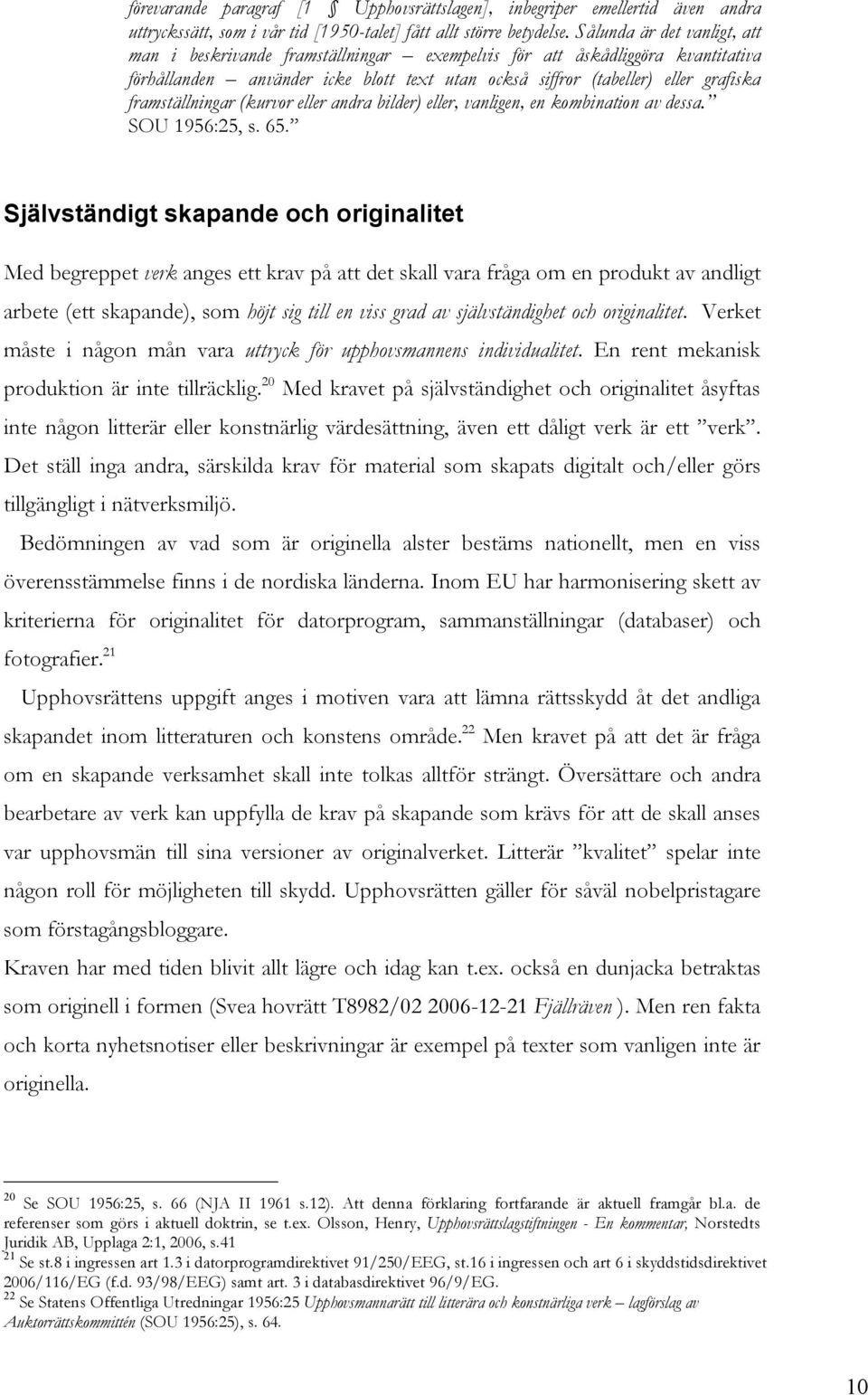 förevarande paragraf [1 § Upphovsrättslagen], inbegriper emellertid även andra uttryckssätt, som i vår tid [1950-talet] fått allt större betydelse. Sålunda är det vanligt, att man i beskrivande framställningar – exempelvis för att åskådliggöra kvantitativa förhållanden – använder icke blott text utan också siffror (tabeller) eller grafiska framställningar (kurvor eller andra bilder) eller, vanligen, en kombination av dessa.” SOU 1956:25, s. 65.”

Självständigt skapande och originalitet

Med begreppet verk anges ett krav på att det skall vara fråga om en produkt av andligt arbete (ett skapande), som höjt sig till en viss grad av självständighet och originalitet. Verket måste i någon mån vara uttryck för upphovsmannens individualitet. En rent mekanisk produktion är inte tillräcklig.$^{20}$ Med kravet på självständighet och originalitet åsyftas inte någon litterär eller konstnärlig värdesättning, även ett dåligt verk är ett ”verk”. Det ställ inga andra, särskilda krav för material som skapats digitalt och/eller görs tillgängligt i nätverksmiljö.

Bedömningen av vad som är originella alster bestäms nationellt, men en viss överensstämmelse finns i de nordiska länderna. Inom EU har harmonisering skett av kriterierna för originalitet för datorprogram, sammanställningar (databaser) och fotografier.$^{21}$

Upphovsrättens uppgift anges i motiven vara att lämna rättsskydd åt det andliga skapandet inom litteraturen och konstens område.$^{22}$ Men kravet på att det är fråga om en skapande verksamhet skall inte tolkas alltför strängt. Översättare och andra bearbetare av verk kan uppfylla de krav på skapande som krävs för att de skall anses var upphovsmän till sina versioner av originalverket. Litterär ”kvalitet” spelar inte någon roll för möjligheten till skydd. Upphovsrätten gäller för såväl nobelpristagare som förstagångsbloggare.

Kraven har med tiden blivit allt lägre och idag kan t.ex. också en dunjacka betraktas som originell i formen (Svea hovrätt T8982/02 2006-12-21 Fjällräven ). Men ren fakta och korta nyhetsnotiser eller beskrivningar är exempel på texter som vanligen inte är originella.

$^{20}$ Se SOU 1956:25, s. 66 (NJA II 1961 s.12). Att denna förklaring fortfarande är aktuell framgår bl.a. de referenser som görs i aktuell doktrin, se t.ex. Olsson, Henry, Upphovsrättslagstiftningen - En kommentar, Norstedts Juridik AB, Upplaga 2:1, 2006, s.41
$^{21}$ Se st.8 i ingressen art 1.3 i datorprogramdirektivet 91/250/EEG, st.16 i ingressen och art 6 i skyddstidsdirektivet 2006/116/EG (f.d. 93/98/EEG) samt art. 3 i databasdirektivet 96/9/EG.
$^{22}$ Se Statens Offentliga Utredningar 1956:25 Upphovsmannarätt till litterära och konstnärliga verk – lagförslag av Auktorrättskommittén (SOU 1956:25), s. 64.

10